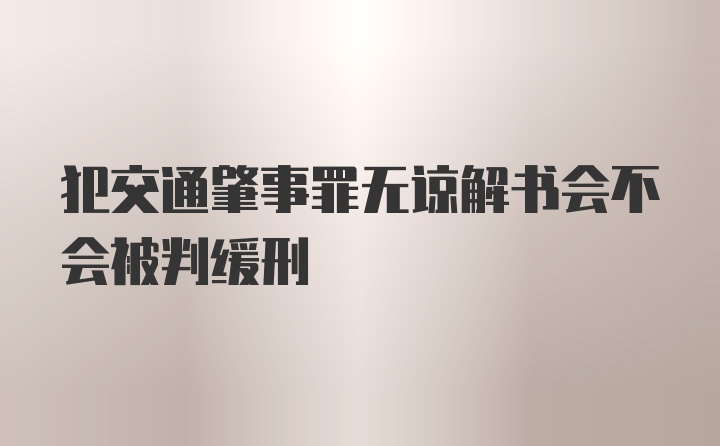 犯交通肇事罪无谅解书会不会被判缓刑